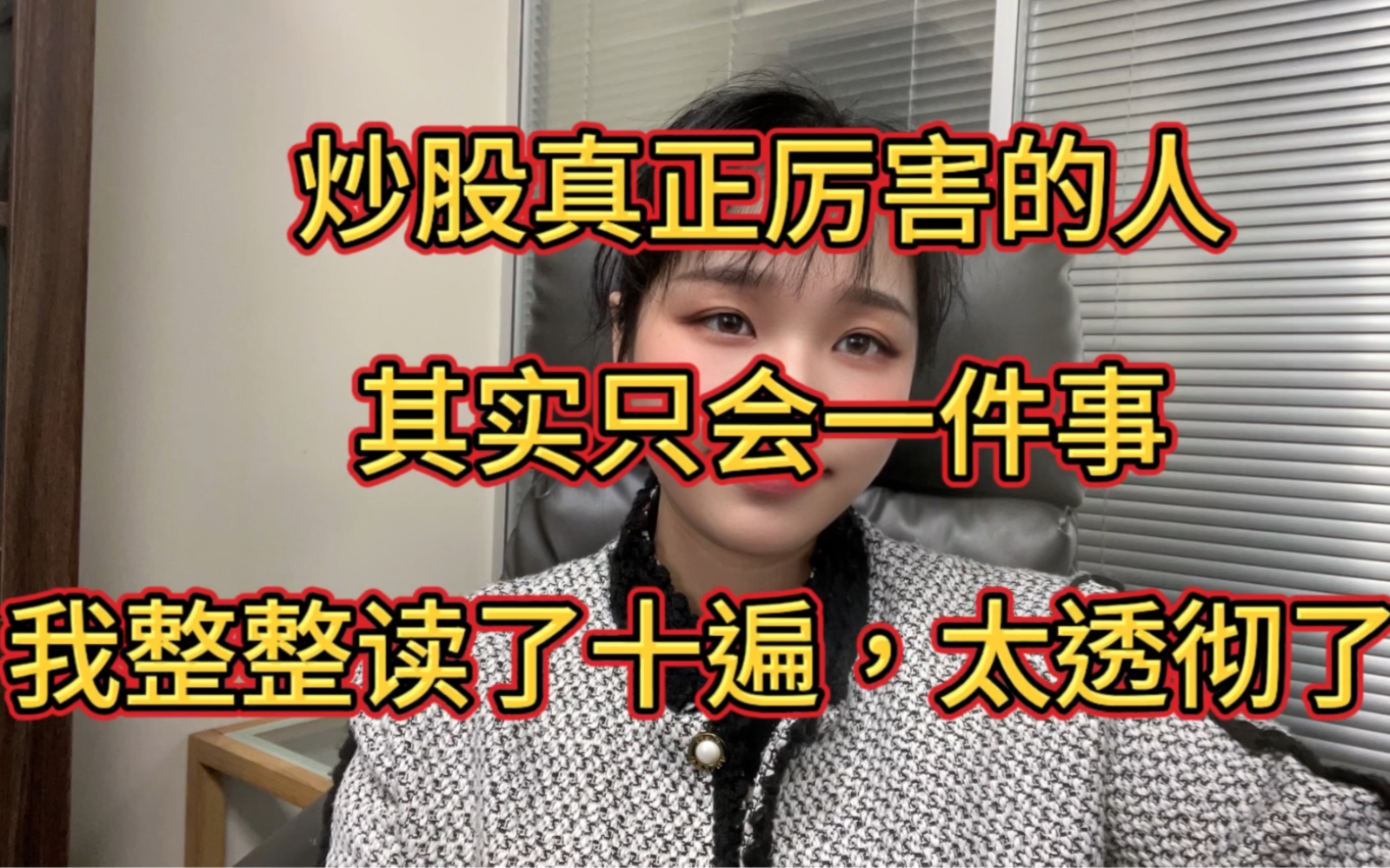 炒股真正厉害的人
其实只会一件事
我整整读了十遍，太透彻了